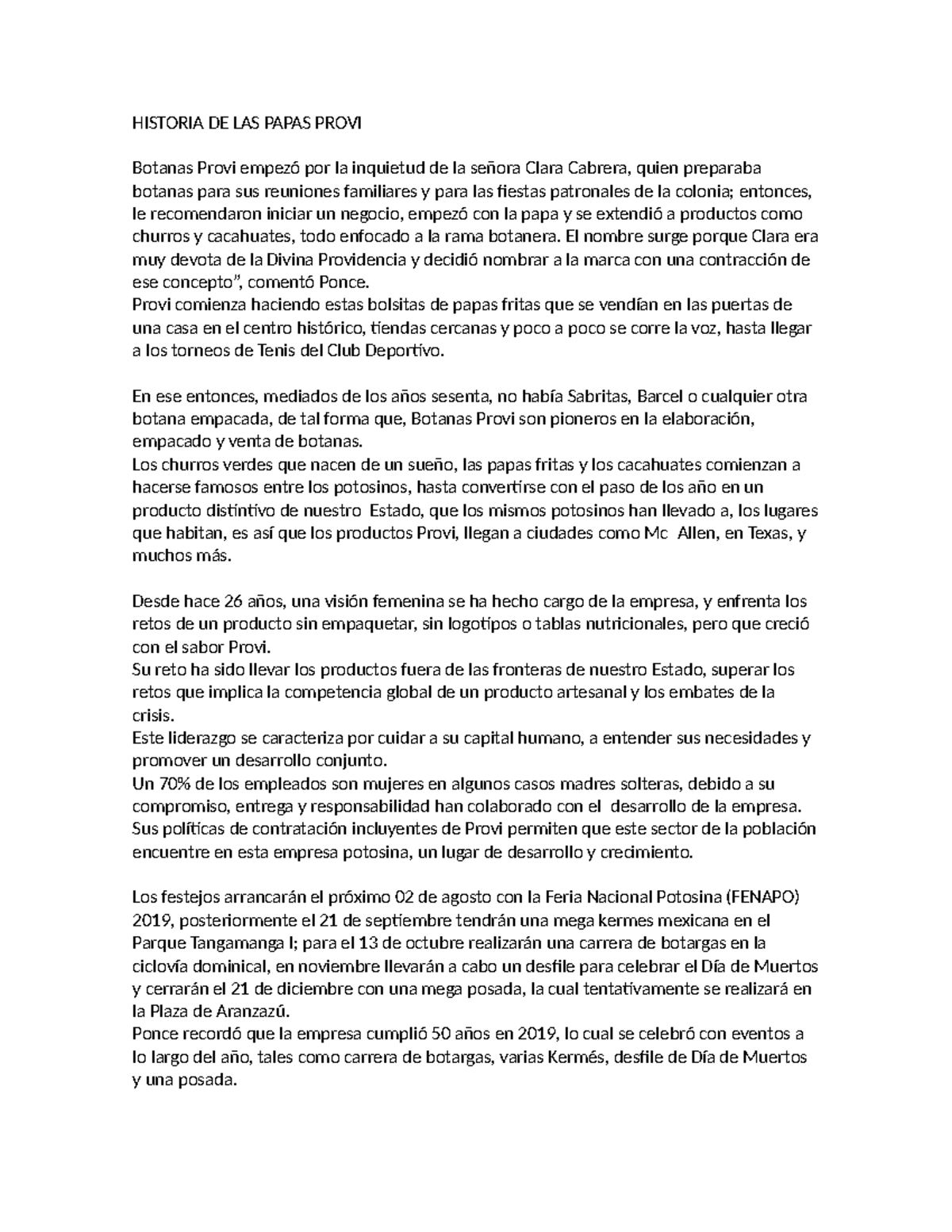 HISTORIA DE LAS PAPAS PROVI

Botanas Provi empezó por la inquietud de la señora Clara Cabrera, quien preparaba botanas para sus reuniones familiares y para las fiestas patronales de la colonia; entonces, le recomendaron iniciar un negocio, empezó con la papa y se extendió a productos como churros y cacahuates, todo enfocado a la rama botanera. El nombre surge porque Clara era muy devota de la Divina Providencia y decidió nombrar a la marca con una contracción de ese concepto", comentó Ponce.
Provi comienza haciendo estas bolsitas de papas fritas que se vendían en las puertas de una casa en el centro histórico, tiendas cercanas y poco a poco se corre la voz, hasta llegar a los torneos de Tenis del Club Deportivo.

En ese entonces, mediados de los años sesenta, no había Sabritas, Barcel o cualquier otra botana empacada, de tal forma que, Botanas Provi son pioneros en la elaboración, empacado y venta de botanas.
Los churros verdes que nacen de un sueño, las papas fritas y los cacahuates comienzan a hacerse famosos entre los potosinos, hasta convertirse con el paso de los año en un producto distintivo de nuestro Estado, que los mismos potosinos han llevado a, los lugares que habitan, es así que los productos Provi, llegan a ciudades como Mc Allen, en Texas, y muchos más.

Desde hace 26 años, una visión femenina se ha hecho cargo de la empresa, y enfrenta los retos de un producto sin empaquetar, sin logotipos o tablas nutricionales, pero que creció con el sabor Provi.
Su reto ha sido llevar los productos fuera de las fronteras de nuestro Estado, superar los retos que implica la competencia global de un producto artesanal y los embates de la crisis.
Este liderazgo se caracteriza por cuidar a su capital humano, a entender sus necesidades y promover un desarrollo conjunto.
Un 70% de los empleados son mujeres en algunos casos madres solteras, debido a su compromiso, entrega y responsabilidad han colaborado con el desarrollo de la empresa.
Sus políticas de contratación incluyentes de Provi permiten que este sector de la población encuentre en esta empresa potosina, un lugar de desarrollo y crecimiento.

Los festejos arrancarán el próximo 02 de agosto con la Feria Nacional Potosina (FENAPO) 2019, posteriormente el 21 de septiembre tendrán una mega kermes mexicana en el Parque Tangamanga I; para el 13 de octubre realizarán una carrera de botargas en la ciclovía dominical, en noviembre llevarán a cabo un desfile para celebrar el Día de Muertos y cerrarán el 21 de diciembre con una mega posada, la cual tentativamente se realizará en la Plaza de Aranzazú.
Ponce recordó que la empresa cumplió 50 años en 2019, lo cual se celebró con eventos a lo largo del año, tales como carrera de botargas, varias Kermés, desfile de Día de Muertos y una posada.